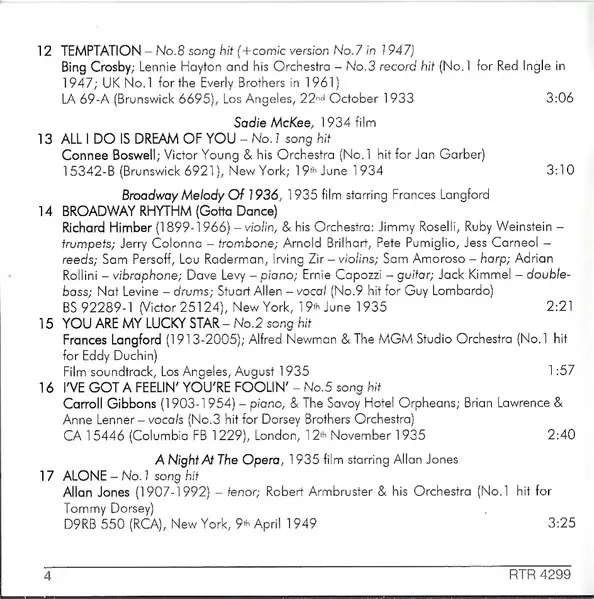 12 TEMPTATION – No.8 song hit (+comic version No.7 in 1947)
Bing Crosby; Lennie Hayton and his Orchestra – No.3 record hit (No.1 for Red Ingle in 1947; UK No.1 for the Everly Brothers in 1961)
LA 69-A (Brunswick 6695), Los Angeles, 22nd October 1933 3:06

Sadie McKee, 1934 film
13 ALL I DO IS DREAM OF YOU – No.1 song hit
Connee Boswell; Victor Young & his Orchestra (No.1 hit for Jan Garber)
15342-B (Brunswick 6921), New York; 19th June 1934 3:10

Broadway Melody Of 1936, 1935 film starring Frances Langford
14 BROADWAY RHYTHM (Gotta Dance)
Richard Himber (1899-1966) – violin, & his Orchestra: Jimmy Roselli, Ruby Weinstein – trumpets; Jerry Colonna – trombone; Arnold Brilhart, Pete Pumiglio, Jess Carneol – reeds; Sam Persoff, Lou Raderman, Irving Zir – violins; Sam Amoroso – harp; Adrian Rollini – vibraphone; Dave Levy – piano; Ernie Capozzi – guitar; Jack Kimmel – double-bass; Nat Levine – drums; Stuart Allen – vocal (No.9 hit for Guy Lombardo)
BS 92289-1 (Victor 25124), New York, 19th June 1935 2:21
15 YOU ARE MY LUCKY STAR – No.2 song hit
Frances Langford (1913-2005); Alfred Newman & The MGM Studio Orchestra (No.1 hit for Eddy Duchin)
Film soundtrack, Los Angeles, August 1935 1:57
16 I'VE GOT A FEELIN' YOU'RE FOOLIN' – No.5 song hit
Carroll Gibbons (1903-1954) – piano, & The Savoy Hotel Orpheans; Brian Lawrence & Anne Lenner – vocals (No.3 hit for Dorsey Brothers Orchestra)
CA 15446 (Columbia FB 1229), London, 12th November 1935 2:40

A Night At The Opera, 1935 film starring Allan Jones
17 ALONE – No.1 song hit
Allan Jones (1907-1992) – tenor; Robert Armbruster & his Orchestra (No.1 hit for Tommy Dorsey)
D9RB 550 (RCA), New York, 9th April 1949 3:25

4 RTR 4299